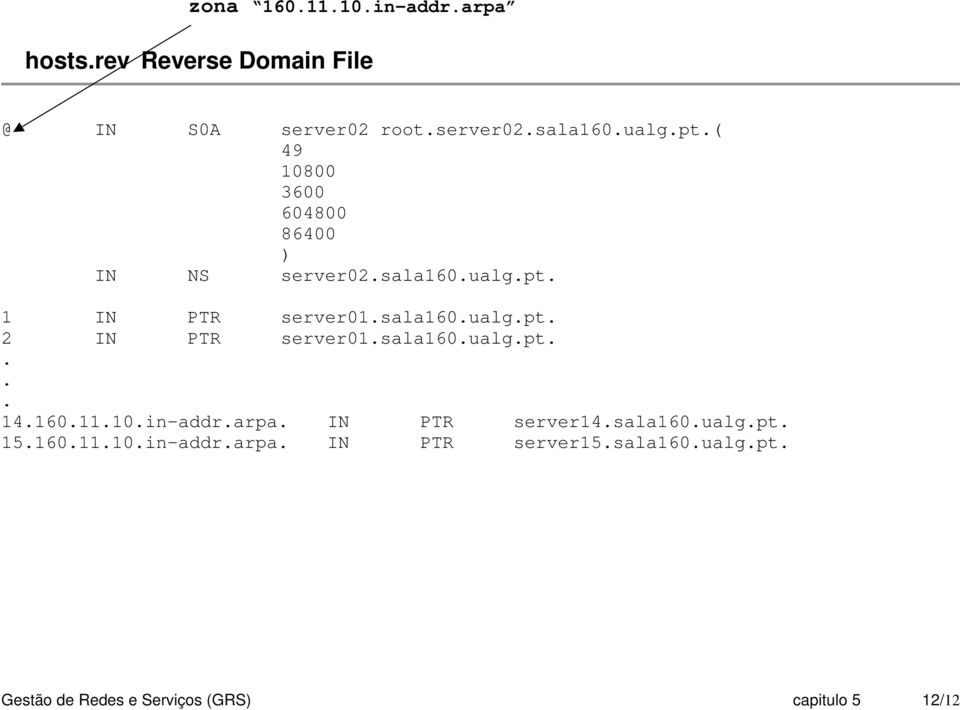 zona “160.11.10.in-addr.arpa”

hosts.rev Reverse Domain File

@ IN S0A server02 root.server02.sala160.ualg.pt.(
49
10800
3600
604800
86400
)
IN NS server02.sala160.ualg.pt.

1 IN PTR server01.sala160.ualg.pt.
2 IN PTR server01.sala160.ualg.pt.
.
.
.
14.160.11.10.in-addr.arpa. IN PTR server14.sala160.ualg.pt.
15.160.11.10.in-addr.arpa. IN PTR server15.sala160.ualg.pt.

Gestão de Redes e Serviços (GRS) capitulo 5 12/12